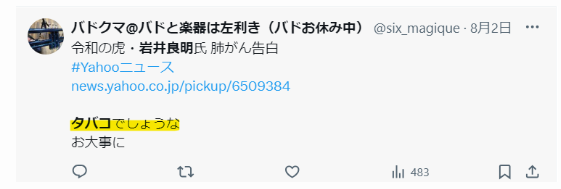 バドクマ@バドと楽器は左利き（バドお休み中） @six_magique · 8月2日 ···

令和の虎・岩井良明氏 肺がん告白
#Yahooニュース
news.yahoo.co.jp/pickup/6509384

タバコでしょうな
お大事に

483